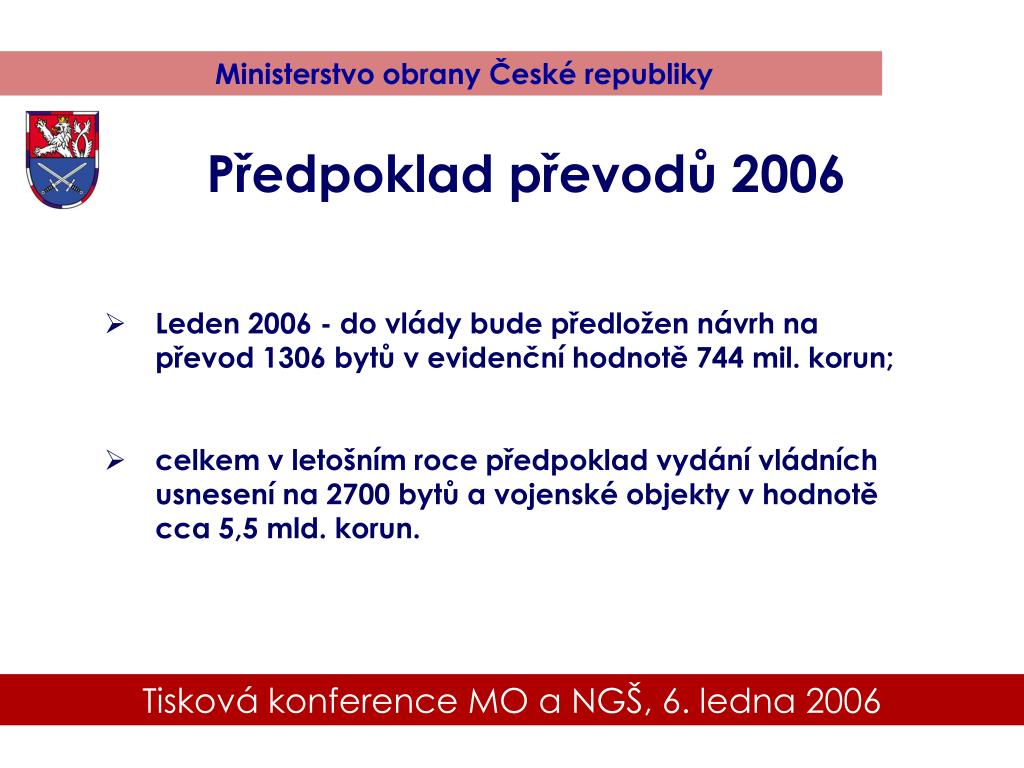 Ministerstvo obrany České republiky

Předpoklad převodů 2006

➢ Leden 2006 - do vlády bude předložen návrh na převod 1306 bytů v evidenční hodnotě 744 mil. korun;

➢ celkem v letošním roce předpoklad vydání vládních usnesení na 2700 bytů a vojenské objekty v hodnotě cca 5,5 mld. korun.

Tisková konference MO a NGŠ, 6. ledna 2006